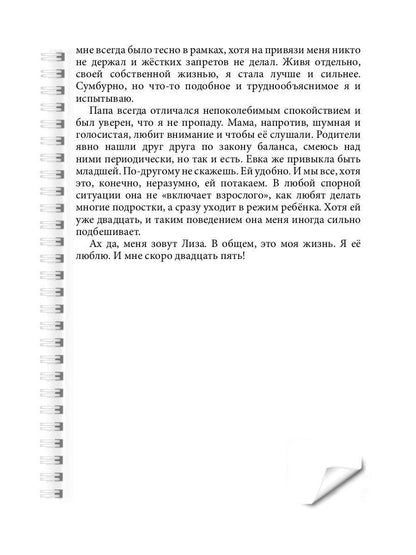 мне всегда было тесно в рамках, хотя на привязи меня никто не держал и жёстких запретов не делал. Живя отдельно, своей собственной жизнью, я стала лучше и сильнее. Сумбурно, но что-то подобное и труднообъяснимое я и испытываю.

Папа всегда отличался непоколебимым спокойствием и был уверен, что я не пропаду. Мама, напротив, шумная и голосистая, любит внимание и чтобы её слушали. Родители явно нашли друг друга по закону баланса, смеюсь над ними периодически, но так и есть. Евка же привыкла быть младшей. По-другому не скажешь. Ей удобно. И мы все, хотя это, конечно, неразумно, ей потакаем. В любой спорной ситуации она не «включает взрослого», как любят делать многие подростки, а сразу уходит в режим ребёнка. Хотя ей уже двадцать, и таким поведением она меня иногда сильно подбешивает.

Ах да, меня зовут Лиза. В общем, это моя жизнь. Я её люблю. И мне скоро двадцать пять!